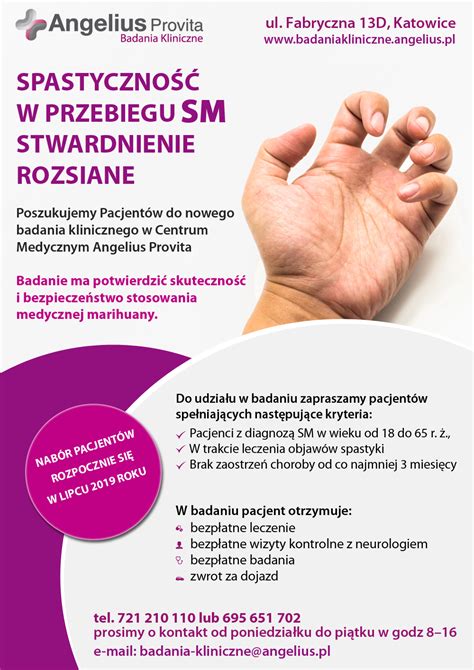 Angelius Provita
Badania Kliniczne

ul. Fabryczna 13D, Katowice
www.badaniakliniczne.angelius.pl

SPASTYCZNOŚĆ
W PRZEBIEGU SM
STWARDNIENIE
ROZSIANE

Poszukujemy Pacjentów do nowego badania klinicznego w Centrum Medycznym Angelius Provita

Badanie ma potwierdzić skuteczność i bezpieczeństwo stosowania medycznej marihuany.

NABÓR PACJENTÓW
ROZPOCZNIE SIĘ
W LIPCU 2019 ROKU

Do udziału w badaniu zapraszamy pacjentów spełniających następujące kryteria:

✓ Pacjenci z diagnozą SM w wieku od 18 do 65 r. ż.,
✓ W trakcie leczenia objawów spastyki
✓ Brak zaostrzeń choroby od co najmniej 3 miesięcy

W badaniu pacjent otrzymuje:

bezpłatne leczenie
bezpłatne wizyty kontrolne z neurologiem
bezpłatne badania
zwrot za dojazd

tel. 721 210 110 lub 695 651 702
prosimy o kontakt od poniedziałku do piątku w godz 8–16
e-mail: badania-kliniczne@angelius.pl